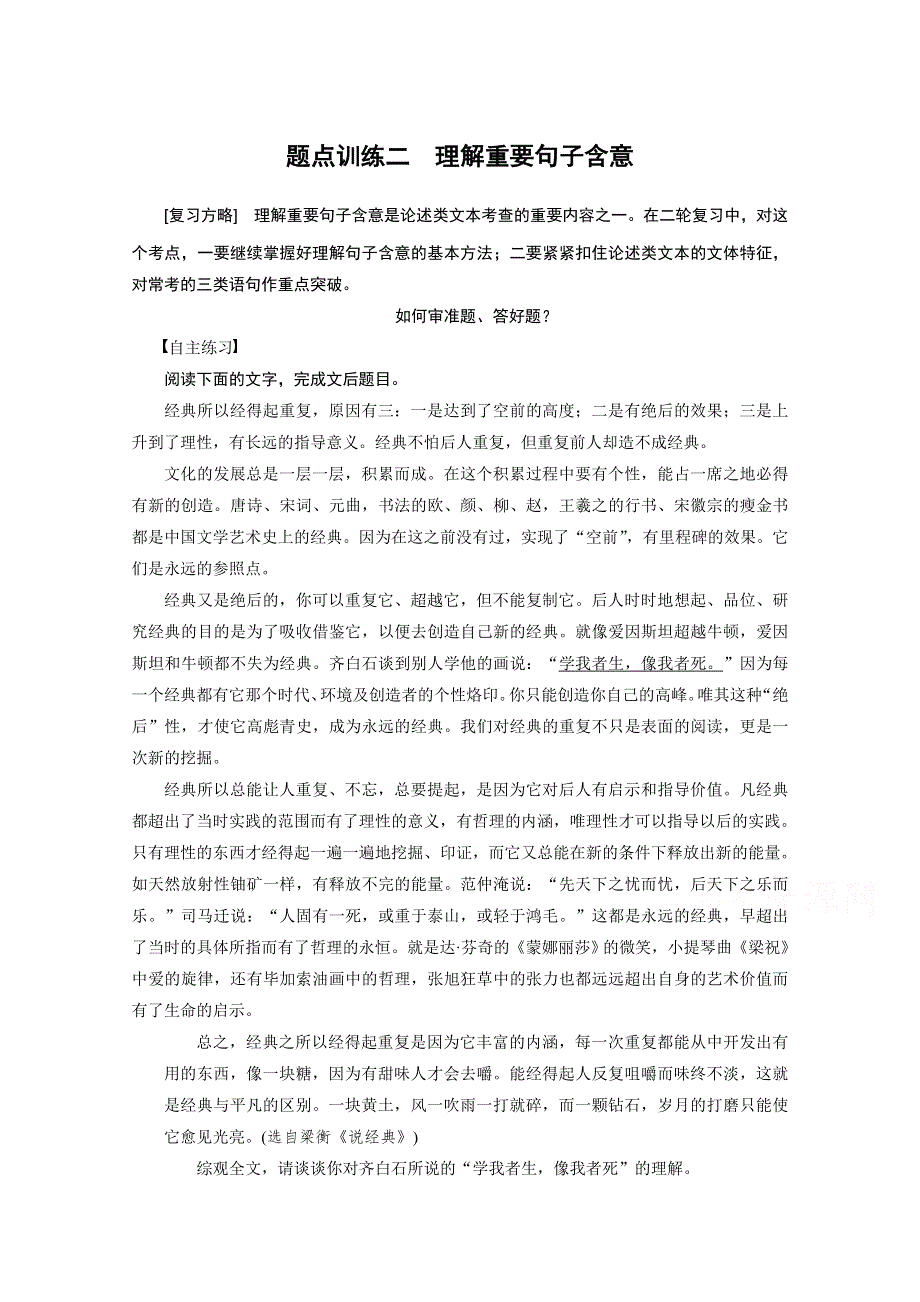 题点训练二　理解重要句子含意

[复习方略]　理解重要句子含意是论述类文本考查的重要内容之一。在二轮复习中，对这个考点，一要继续掌握好理解句子含意的基本方法；二要紧紧扣住论述类文本的文体特征，对常考的三类语句作重点突破。

如何审准题、答好题？

【自主练习】

阅读下面的文字，完成文后题目。

经典所以经得起重复，原因有三：一是达到了空前的高度；二是有绝后的效果；三是上升到了理性，有长远的指导意义。经典不怕后人重复，但重复前人却造不成经典。

文化的发展总是一层一层，积累而成。在这个积累过程中要有个性，能占一席之地必得有新的创造。唐诗、宋词、元曲，书法的欧、颜、柳、赵，王羲之的行书、宋徽宗的瘦金书都是中国文学艺术史上的经典。因为在这之前没有过，实现了“空前”，有里程碑的效果。它们是永远的参照点。

经典又是绝后的，你可以重复它、超越它，但不能复制它。后人时时地想起、品位、研究经典的目的是为了吸收借鉴它，以便去创造自己新的经典。就像爱因斯坦超越牛顿，爱因斯坦和牛顿都不失为经典。齐白石谈到别人学他的画说：“学我者生，像我者死。”因为每一个经典都有它那个时代、环境及创造者的个性烙印。你只能创造你自己的高峰。唯其这种“绝后”性，才使它高彪青史，成为永远的经典。我们对经典的重复不只是表面的阅读，更是一次新的挖掘。

经典所以总能让人重复、不忘，总要提起，是因为它对后人有启示和指导价值。凡经典都超出了当时实践的范围而有了理性的意义，有哲理的内涵，唯理性才可以指导以后的实践。只有理性的东西才经得起一遍一遍地挖掘、印证，而它又总能在新的条件下释放出新的能量。如天然放射性铀矿一样，有释放不完的能量。范仲淹说：“先天下之忧而忧，后天下之乐而乐。”司马迁说：“人固有一死，或重于泰山，或轻于鸿毛。”这都是永远的经典，早超出了当时的具体所指而有了哲理的永恒。就是达·芬奇的《蒙娜丽莎》的微笑，小提琴曲《梁祝》中爱的旋律，还有毕加索油画中的哲理，张旭狂草中的张力也都远远超出自身的艺术价值而有了生命的启示。

总之，经典之所以经得起重复是因为它丰富的内涵，每一次重复都能从中开发出有用的东西，像一块糖，因为有甜味人才会去嚼。能经得起人反复咀嚼而味终不淡，这就是经典与平凡的区别。一块黄土，风一吹雨一打就碎，而一颗钻石，岁月的打磨只能使它愈见光亮。(选自梁衡《说经典》)

综观全文，请谈谈你对齐白石所说的“学我者生，像我者死”的理解。